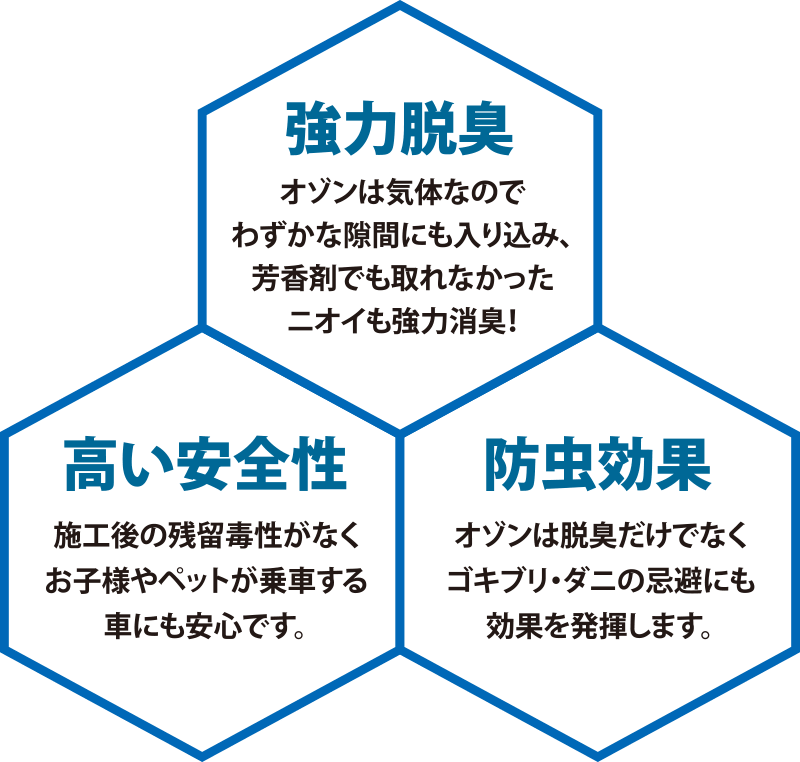 強力脱臭

オゾンは気体なので
わずかな隙間にも入り込み、
芳香剤でも取れなかった
ニオイも強力消臭!

高い安全性

施工後の残留毒性がなく
お子様やペットが乗車する
車にも安心です。

防虫効果

オゾンは脱臭だけでなく
ゴキブリ・ダニの忌避にも
効果を発揮します。